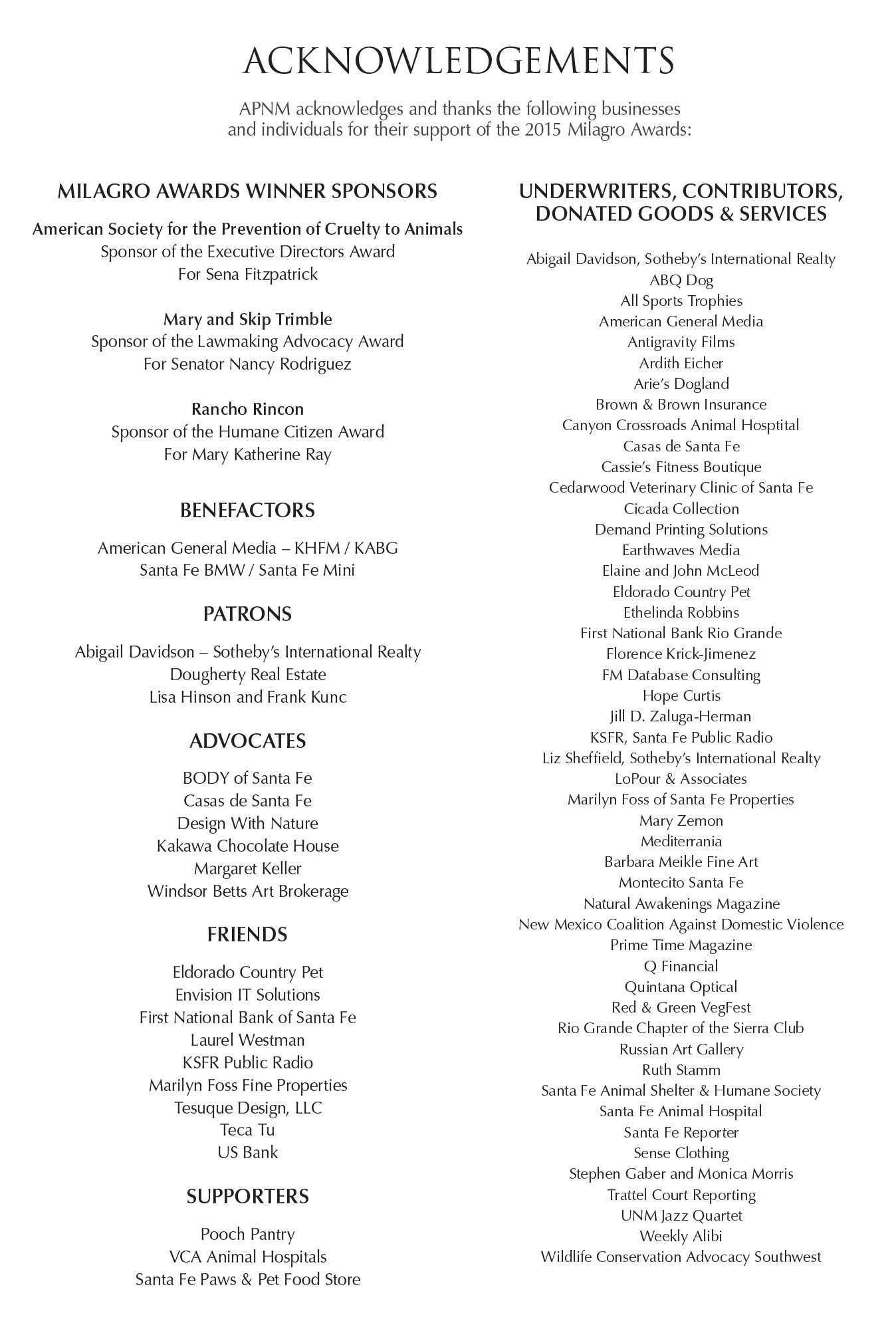 ACKNOWLEDGEMENTS

APNM acknowledges and thanks the following businesses and individuals for their support of the 2015 Milagro Awards:

MILAGRO AWARDS WINNER SPONSORS

American Society for the Prevention of Cruelty to Animals
Sponsor of the Executive Directors Award
For Sena Fitzpatrick

Mary and Skip Trimble
Sponsor of the Lawmaking Advocacy Award
For Senator Nancy Rodriguez

Rancho Rincon
Sponsor of the Humane Citizen Award
For Mary Katherine Ray

BENEFACTORS

American General Media – KHFM / KABG
Santa Fe BMW / Santa Fe Mini

PATRONS

Abigail Davidson – Sotheby's International Realty
Dougherty Real Estate
Lisa Hinson and Frank Kunc

ADVOCATES

BODY of Santa Fe
Casas de Santa Fe
Design With Nature
Kakawa Chocolate House
Margaret Keller
Windsor Betts Art Brokerage

FRIENDS

Eldorado Country Pet
Envision IT Solutions
First National Bank of Santa Fe
Laurel Westman
KSFR Public Radio
Marilyn Foss Fine Properties
Tesuque Design, LLC
Teca Tu
US Bank

SUPPORTERS

Pooch Pantry
VCA Animal Hospitals
Santa Fe Paws & Pet Food Store

UNDERWRITERS, CONTRIBUTORS, DONATED GOODS & SERVICES

Abigail Davidson, Sotheby's International Realty
ABQ Dog
All Sports Trophies
American General Media
Antigravity Films
Ardith Eicher
Arie's Dogland
Brown & Brown Insurance
Canyon Crossroads Animal Hosptital
Casas de Santa Fe
Cassie's Fitness Boutique
Cedarwood Veterinary Clinic of Santa Fe
Cicada Collection
Demand Printing Solutions
Earthwaves Media
Elaine and John McLeod
Eldorado Country Pet
Ethelinda Robbins
First National Bank Rio Grande
Florence Krick-Jimenez
FM Database Consulting
Hope Curtis
Jill D. Zaluga-Herman
KSFR, Santa Fe Public Radio
Liz Sheffield, Sotheby's International Realty
LoPour & Associates
Marilyn Foss of Santa Fe Properties
Mary Zemon
Mediterrania
Barbara Meikle Fine Art
Montecito Santa Fe
Natural Awakenings Magazine
New Mexico Coalition Against Domestic Violence
Prime Time Magazine
Q Financial
Quintana Optical
Red & Green VegFest
Rio Grande Chapter of the Sierra Club
Russian Art Gallery
Ruth Stamm
Santa Fe Animal Shelter & Humane Society
Santa Fe Animal Hospital
Santa Fe Reporter
Sense Clothing
Stephen Gaber and Monica Morris
Trattel Court Reporting
UNM Jazz Quartet
Weekly Alibi
Wildlife Conservation Advocacy Southwest